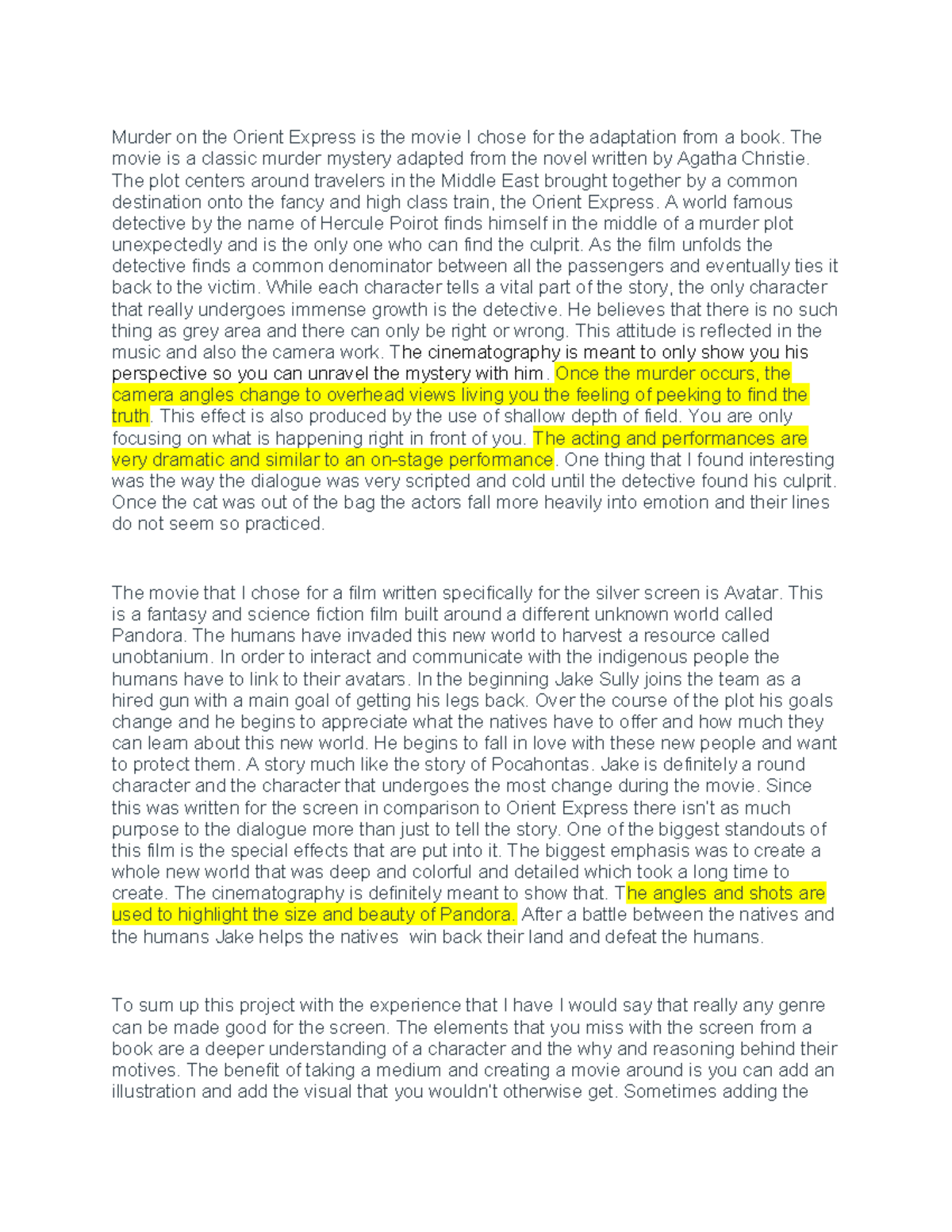 Murder on the Orient Express is the movie I chose for the adaptation from a book. The movie is a classic murder mystery adapted from the novel written by Agatha Christie. The plot centers around travelers in the Middle East brought together by a common destination onto the fancy and high class train, the Orient Express. A world famous detective by the name of Hercule Poirot finds himself in the middle of a murder plot unexpectedly and is the only one who can find the culprit. As the film unfolds the detective finds a common denominator between all the passengers and eventually ties it back to the victim. While each character tells a vital part of the story, the only character that really undergoes immense growth is the detective. He believes that there is no such thing as grey area and there can only be right or wrong. This attitude is reflected in the music and also the camera work. The cinematography is meant to only show you his perspective so you can unravel the mystery with him. Once the murder occurs, the camera angles change to overhead views living you the feeling of peeking to find the truth. This effect is also produced by the use of shallow depth of field. You are only focusing on what is happening right in front of you. The acting and performances are very dramatic and similar to an on-stage performance. One thing that I found interesting was the way the dialogue was very scripted and cold until the detective found his culprit. Once the cat was out of the bag the actors fall more heavily into emotion and their lines do not seem so practiced.

The movie that I chose for a film written specifically for the silver screen is Avatar. This is a fantasy and science fiction film built around a different unknown world called Pandora. The humans have invaded this new world to harvest a resource called unobtanium. In order to interact and communicate with the indigenous people the humans have to link to their avatars. In the beginning Jake Sully joins the team as a hired gun with a main goal of getting his legs back. Over the course of the plot his goals change and he begins to appreciate what the natives have to offer and how much they can learn about this new world. He begins to fall in love with these new people and want to protect them. A story much like the story of Pocahontas. Jake is definitely a round character and the character that undergoes the most change during the movie. Since this was written for the screen in comparison to Orient Express there isn't as much purpose to the dialogue more than just to tell the story. One of the biggest standouts of this film is the special effects that are put into it. The biggest emphasis was to create a whole new world that was deep and colorful and detailed which took a long time to create. The cinematography is definitely meant to show that. The angles and shots are used to highlight the size and beauty of Pandora. After a battle between the natives and the humans Jake helps the natives  win back their land and defeat the humans.

To sum up this project with the experience that I have I would say that really any genre can be made good for the screen. The elements that you miss with the screen from a book are a deeper understanding of a character and the why and reasoning behind their motives. The benefit of taking a medium and creating a movie around is you can add an illustration and add the visual that you wouldn't otherwise get. Sometimes adding the